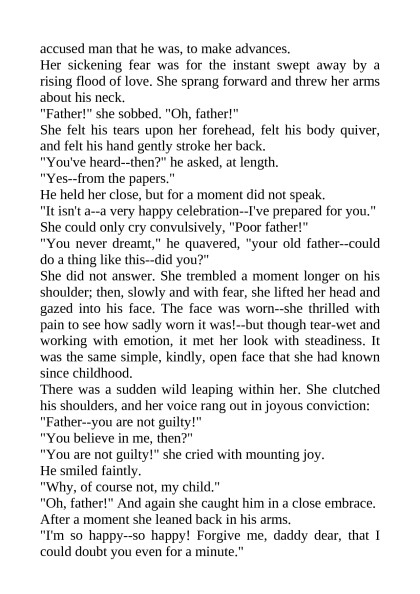 accused man that he was, to make advances.

Her sickening fear was for the instant swept away by a rising flood of love. She sprang forward and threw her arms about his neck.

"Father!" she sobbed. "Oh, father!"

She felt his tears upon her forehead, felt his body quiver, and felt his hand gently stroke her back.

"You've heard--then?" he asked, at length.

"Yes--from the papers."

He held her close, but for a moment did not speak.

"It isn't a--a very happy celebration--I've prepared for you."

She could only cry convulsively, "Poor father!"

"You never dreamt," he quavered, "your old father--could do a thing like this--did you?"

She did not answer. She trembled a moment longer on his shoulder; then, slowly and with fear, she lifted her head and gazed into his face. The face was worn--she thrilled with pain to see how sadly worn it was!--but though tear-wet and working with emotion, it met her look with steadiness. It was the same simple, kindly, open face that she had known since childhood.

There was a sudden wild leaping within her. She clutched his shoulders, and her voice rang out in joyous conviction:

"Father--you are not guilty!"

"You believe in me, then?"

"You are not guilty!" she cried with mounting joy.

He smiled faintly.

"Why, of course not, my child."

"Oh, father!" And again she caught him in a close embrace. After a moment she leaned back in his arms.

"I'm so happy--so happy! Forgive me, daddy dear, that I could doubt you even for a minute."